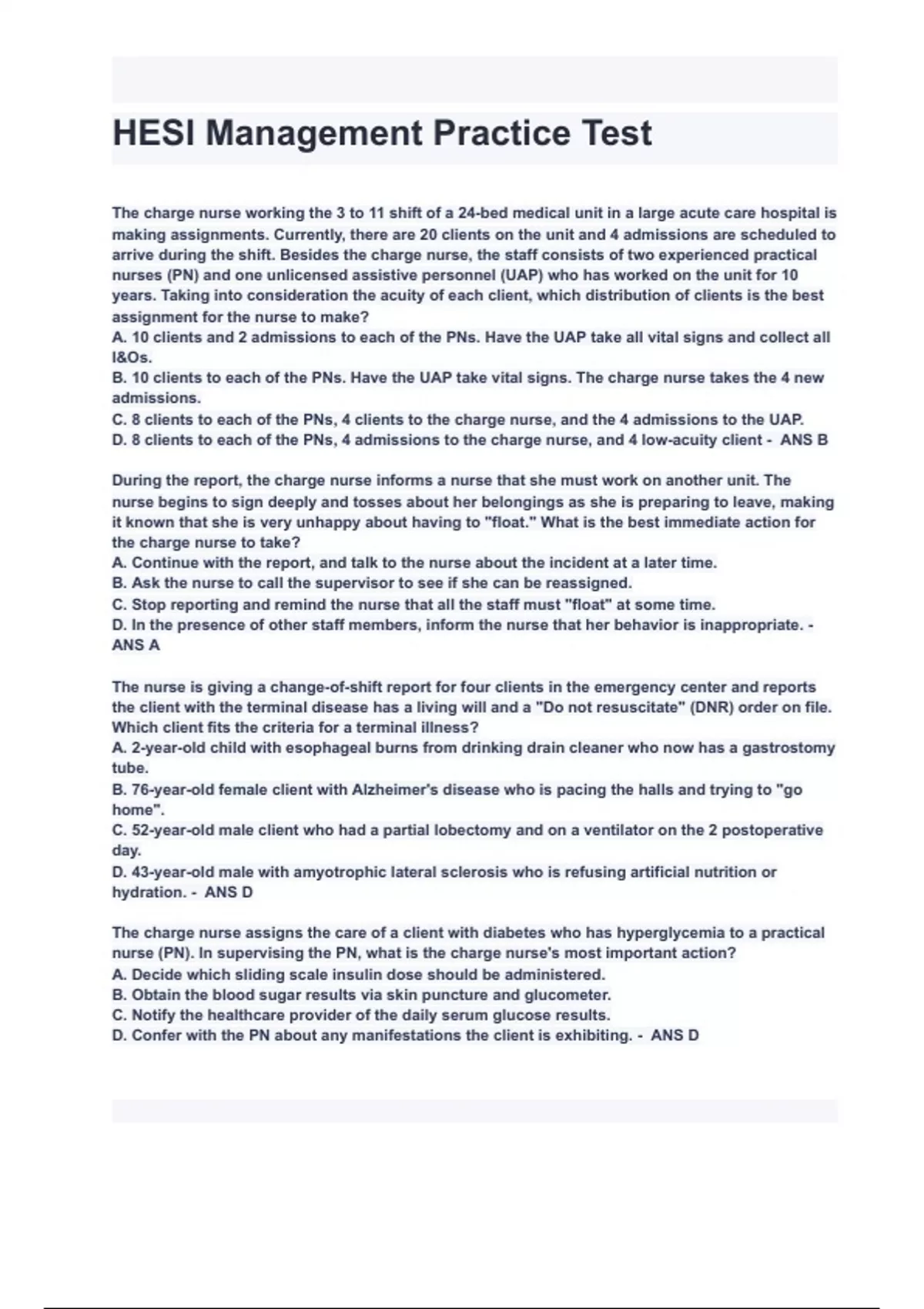 HESI Management Practice Test

The charge nurse working the 3 to 11 shift of a 24-bed medical unit in a large acute care hospital is making assignments. Currently, there are 20 clients on the unit and 4 admissions are scheduled to arrive during the shift. Besides the charge nurse, the staff consists of two experienced practical nurses (PN) and one unlicensed assistive personnel (UAP) who has worked on the unit for 10 years. Taking into consideration the acuity of each client, which distribution of clients is the best assignment for the nurse to make?
A. 10 clients and 2 admissions to each of the PNs. Have the UAP take all vital signs and collect all I&Os.
B. 10 clients to each of the PNs. Have the UAP take vital signs. The charge nurse takes the 4 new admissions.
C. 8 clients to each of the PNs, 4 clients to the charge nurse, and the 4 admissions to the UAP.
D. 8 clients to each of the PNs, 4 admissions to the charge nurse, and 4 low-acuity client - ANS B

During the report, the charge nurse informs a nurse that she must work on another unit. The nurse begins to sign deeply and tosses about her belongings as she is preparing to leave, making it known that she is very unhappy about having to "float." What is the best immediate action for the charge nurse to take?
A. Continue with the report, and talk to the nurse about the incident at a later time.
B. Ask the nurse to call the supervisor to see if she can be reassigned.
C. Stop reporting and remind the nurse that all the staff must "float" at some time.
D. In the presence of other staff members, inform the nurse that her behavior is inappropriate. - ANS A

The nurse is giving a change-of-shift report for four clients in the emergency center and reports the client with the terminal disease has a living will and a "Do not resuscitate" (DNR) order on file. Which client fits the criteria for a terminal illness?
A. 2-year-old child with esophageal burns from drinking drain cleaner who now has a gastrostomy tube.
B. 76-year-old female client with Alzheimer's disease who is pacing the halls and trying to "go home".
C. 52-year-old male client who had a partial lobectomy and on a ventilator on the 2 postoperative day.
D. 43-year-old male with amyotrophic lateral sclerosis who is refusing artificial nutrition or hydration. - ANS D

The charge nurse assigns the care of a client with diabetes who has hyperglycemia to a practical nurse (PN). In supervising the PN, what is the charge nurse's most important action?
A. Decide which sliding scale insulin dose should be administered.
B. Obtain the blood sugar results via skin puncture and glucometer.
C. Notify the healthcare provider of the daily serum glucose results.
D. Confer with the PN about any manifestations the client is exhibiting. - ANS D